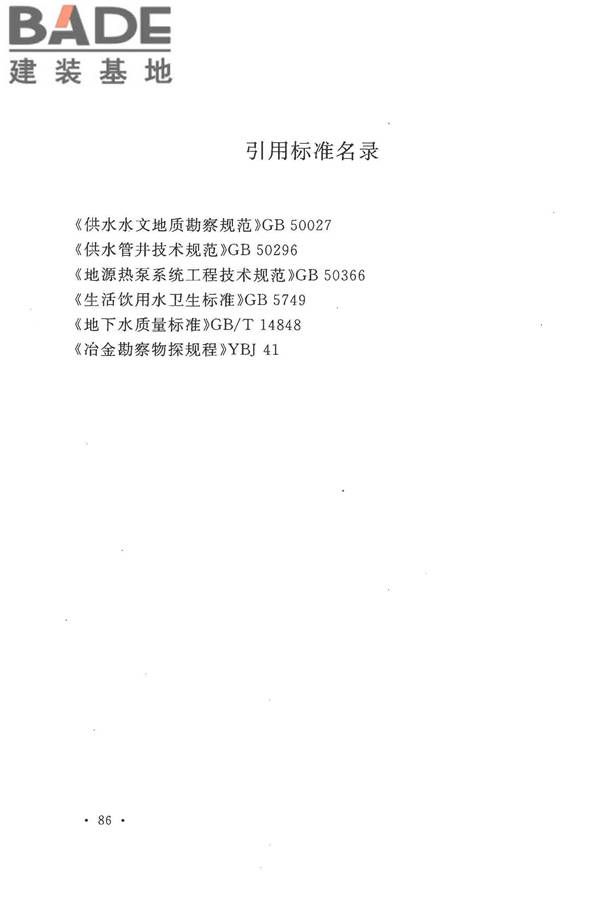 BADE
建装基地

引用标准名录

《供水水文地质勘察规范》GB 50027
《供水管井技术规范》GB 50296
《地源热泵系统工程技术规范》GB 50366
《生活饮用水卫生标准》GB 5749
《地下水质量标准》GB/T 14848
《冶金勘察物探规程》YBJ 41

· 86 ·